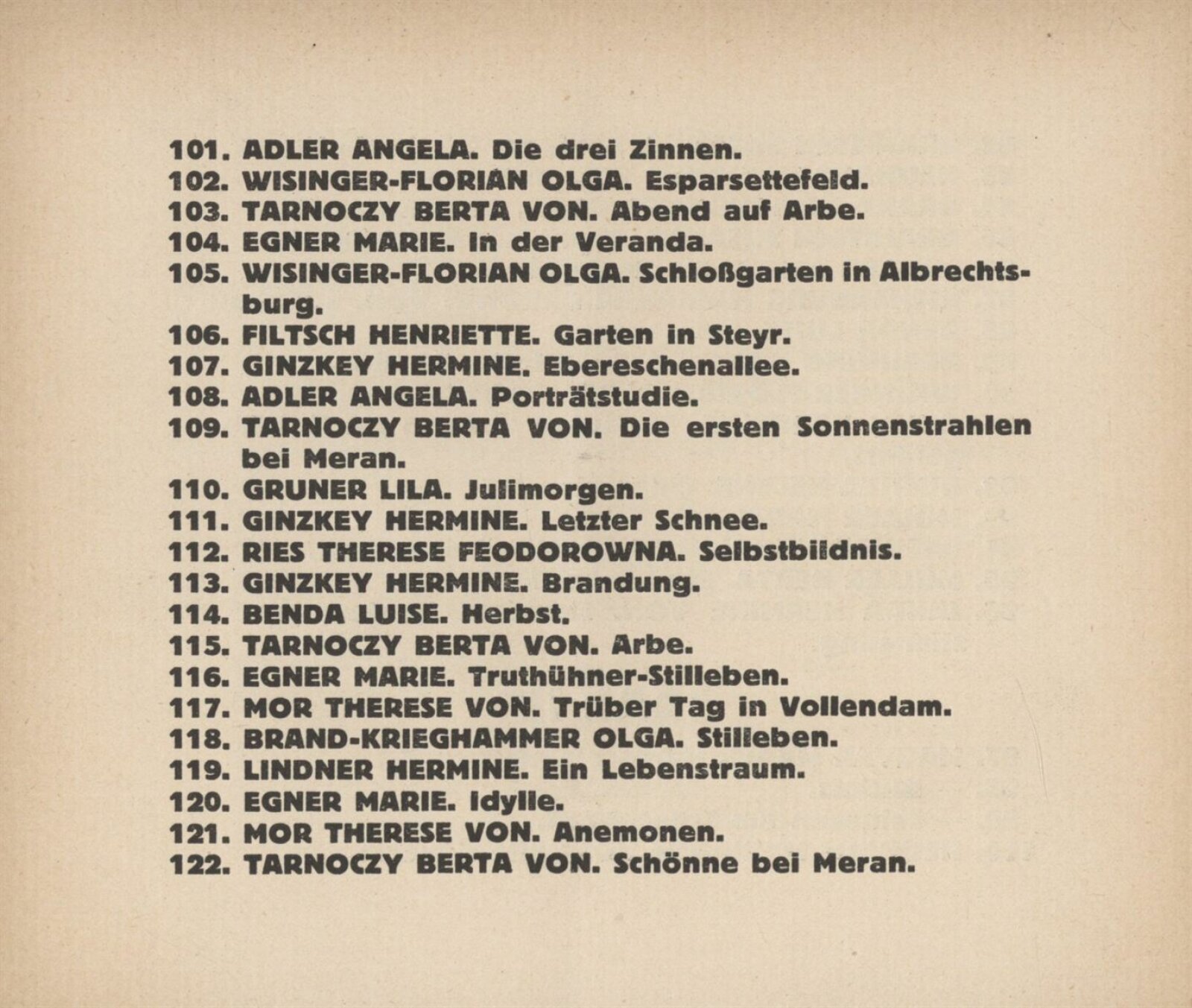 101. ADLER ANGELA. Die drei Zinnen.
102. WISINGER-FLORIAN OLGA. Esparsettefeld.
103. TARNOCZY BERTA VON. Abend auf Arbe.
104. EGNER MARIE. In der Veranda.
105. WISINGER-FLORIAN OLGA. Schloßgarten in Albrechtsburg.
106. FILTSCH HENRIETTE. Garten in Steyr.
107. GINZKEY HERMINE. Ebereschenallee.
108. ADLER ANGELA. Porträtstudie.
109. TARNOCZY BERTA VON. Die ersten Sonnenstrahlen bei Meran.
110. GRUNER LILA. Julimorgen.
111. GINZKEY HERMINE. Letzter Schnee.
112. RIES THERESE FEODOROWNA. Selbstbildnis.
113. GINZKEY HERMINE. Brandung.
114. BENDA LUISE. Herbst.
115. TARNOCZY BERTA VON. Arbe.
116. EGNER MARIE. Truthühner-Stilleben.
117. MOR THERESE VON. Trüber Tag in Vollendam.
118. BRAND-KRIEGHAMMER OLGA. Stilleben.
119. LINDNER HERMINE. Ein Lebenstraum.
120. EGNER MARIE. Idylle.
121. MOR THERESE VON. Anemonen.
122. TARNOCZY BERTA VON. Schönne bei Meran.